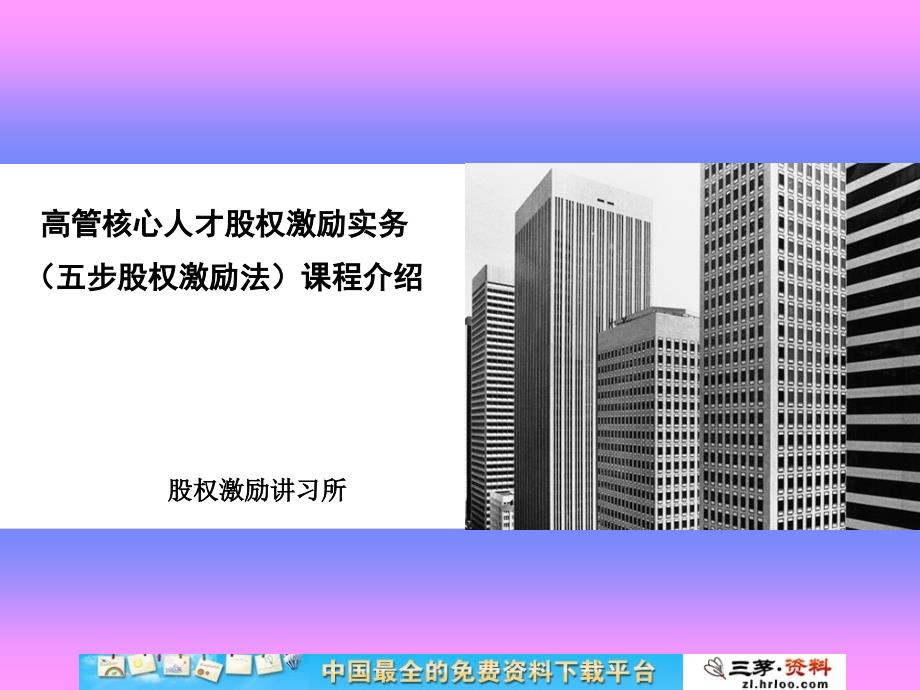 高管核心人才股权激励实务

（五步股权激励法）课程介绍

股权激励讲习所

中国最全的免费资料下载平台

三茅·资料
zl.hrloo.com